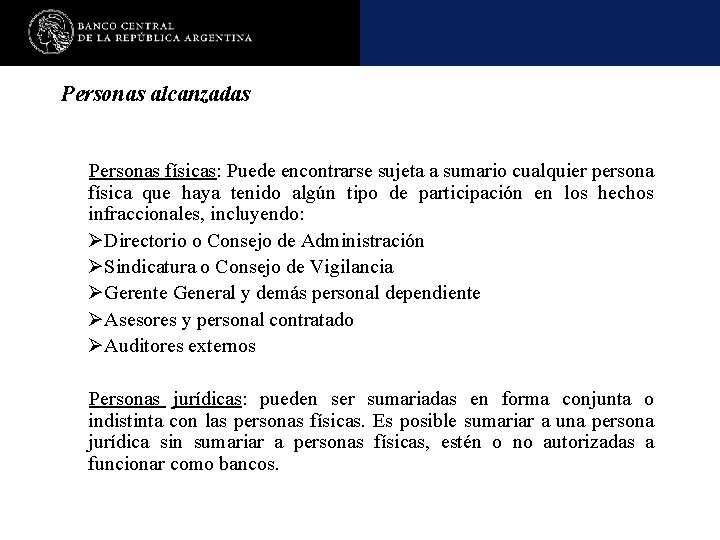 BANCO CENTRAL
DE LA REPÚBLICA ARGENTINA

Personas alcanzadas

Personas físicas: Puede encontrarse sujeta a sumario cualquier persona física que haya tenido algún tipo de participación en los hechos infraccionales, incluyendo:
➢Directorio o Consejo de Administración
➢Sindicatura o Consejo de Vigilancia
➢Gerente General y demás personal dependiente
➢Asesores y personal contratado
➢Auditores externos

Personas jurídicas: pueden ser sumariadas en forma conjunta o indistinta con las personas físicas. Es posible sumariar a una persona jurídica sin sumariar a personas físicas, estén o no autorizadas a funcionar como bancos.